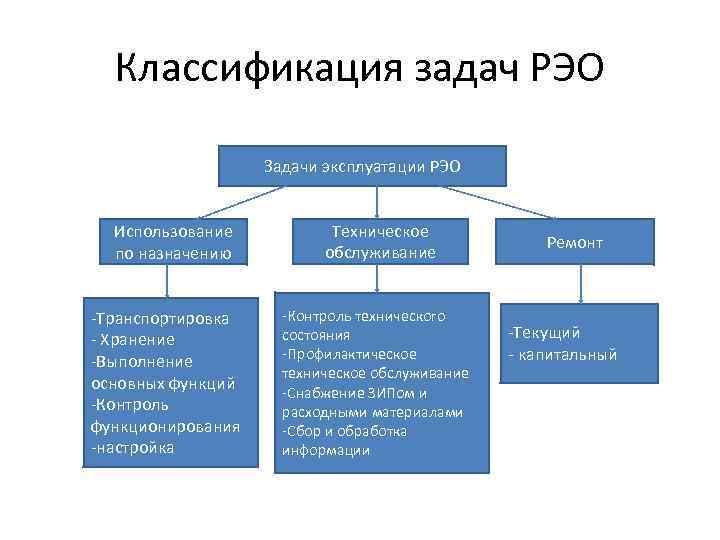 Классификация задач РЭО

Задачи эксплуатации РЭО

Использование по назначению

Техническое обслуживание

Ремонт

-Транспортировка
- Хранение
-Выполнение основных функций
-Контроль функционирования
-настройка

-Контроль технического состояния
-Профилактическое техническое обслуживание
-Снабжение ЗИПом и расходными материалами
-Сбор и обработка информации

-Текущий
- капитальный